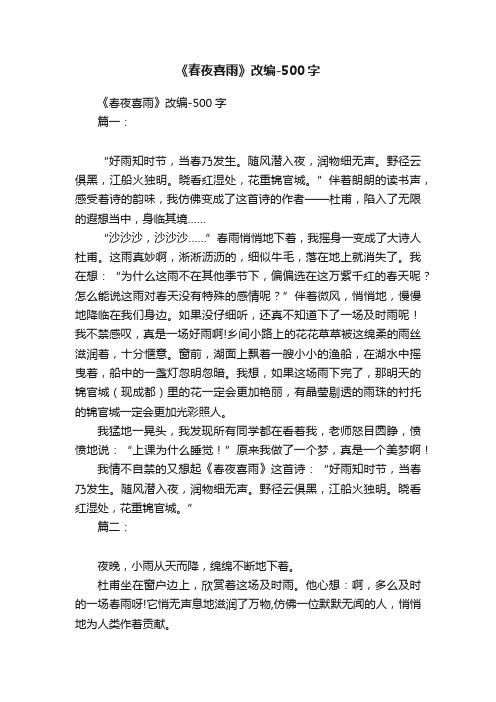 《春夜喜雨》改编-500字

《春夜喜雨》改编-500字

篇一：

“好雨知时节，当春乃发生。随风潜入夜，润物细无声。野径云俱黑，江船火独明。晓看红湿处，花重锦官城。”伴着朗朗的读书声，感受着诗的韵味，我仿佛变成了这首诗的作者——杜甫，陷入了无限的遐想当中，身临其境……

“沙沙沙，沙沙沙……”春雨悄悄地下着，我摇身一变成了大诗人杜甫。这雨真妙啊，淅淅沥沥的，细似牛毛，落在地上就消失了。我在想：“为什么这雨不在其他季节下，偏偏选在这万紫千红的春天呢？怎么能说这雨对春天没有特殊的感情呢？”伴着微风，悄悄地，慢慢地降临在我们身边。如果没仔细听，还真不知道下了一场及时雨呢！我不禁感叹，真是一场好雨啊!乡间小路上的花花草草被这绵柔的雨丝滋润着，十分惬意。窗前，湖面上飘着一艘小小的渔船，在湖水中摇曳着，船中的一盏灯忽明忽暗。我想，如果这场雨下完了，那明天的锦官城（现成都）里的花一定会更加艳丽，有晶莹剔透的雨珠的衬托的锦官城一定会更加光彩照人。

我猛地一晃头，我发现所有同学都在看着我，老师怒目圆睁，愤愤地说：“上课为什么睡觉！”原来我做了一个梦，真是一个美梦啊！

我情不自禁的又想起《春夜喜雨》这首诗：“好雨知时节，当春乃发生。随风潜入夜，润物细无声。野径云俱黑，江船火独明。晓看红湿处，花重锦官城。”

篇二：

夜晚，小雨从天而降，绵绵不断地下着。

杜甫坐在窗户边上，欣赏着这场及时雨。他心想：啊，多么及时的一场春雨呀!它悄无声息地滋润了万物,仿佛一位默默无闻的人，悄悄地为人类作着贡献。